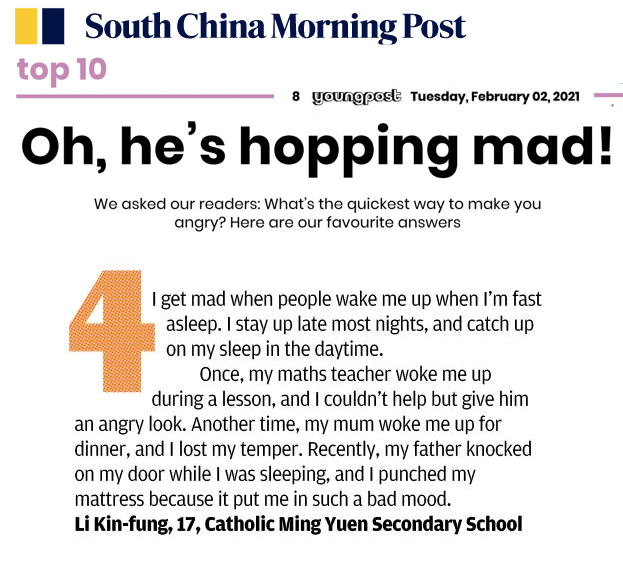 South China Morning Post

top 10

8 youngpost Tuesday, February 02, 2021

Oh, he's hopping mad!

We asked our readers: What's the quickest way to make you angry? Here are our favourite answers

4

I get mad when people wake me up when I'm fast asleep. I stay up late most nights, and catch up on my sleep in the daytime.

Once, my maths teacher woke me up during a lesson, and I couldn't help but give him an angry look. Another time, my mum woke me up for dinner, and I lost my temper. Recently, my father knocked on my door while I was sleeping, and I punched my mattress because it put me in such a bad mood.

Li Kin-fung, 17, Catholic Ming Yuen Secondary School